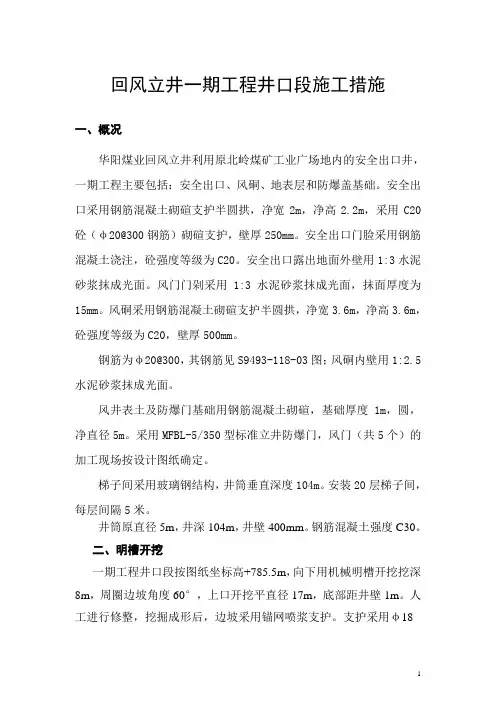 回风立井一期工程井口段施工措施

一、概况

华阳煤业回风立井利用原北岭煤矿工业广场地内的安全出口井，一期工程主要包括：安全出口、风硐、地表层和防爆盖基础。安全出口采用钢筋混凝土砌碹支护半圆拱，净宽 2m，净高 2.2m，采用 C20 砼（φ20@300 钢筋）砌碹支护，壁厚 250mm。安全出口门脸采用钢筋混凝土浇注，砼强度等级为 C20。安全出口露出地面外壁用 1:3 水泥砂浆抹成光面。风门门剁采用 1:3 水泥砂浆抹成光面，抹面厚度为 15mm。风硐采用钢筋混凝土砌碹支护半圆拱，净宽 3.6m，净高 3.6m，砼强度等级为 C20，壁厚 500mm。

钢筋为φ20@300，其钢筋见 S9493-118-03 图；风硐内壁用 1:2.5 水泥砂浆抹成光面。

风井表土及防爆门基础用钢筋混凝土砌碹，基础厚度 1m，圆，净直径 5m。采用 MFBL-5/350 型标准立井防爆门，风门（共 5 个）的加工现场按设计图纸确定。

梯子间采用玻璃钢结构，井筒垂直深度 104m。安装 20 层梯子间，每层间隔 5 米。

井筒原直径 5m，井深 104m，井壁 400mm。钢筋混凝土强度 C30。

二、明槽开挖

一期工程井口段按图纸坐标高+785.5m，向下用机械明槽开挖挖深 8m，周圈边坡角度 60°，上口开挖平直径 17m，底部距井壁 1m。人工进行修整，挖掘成形后，边坡采用锚网喷浆支护。支护采用φ18

1